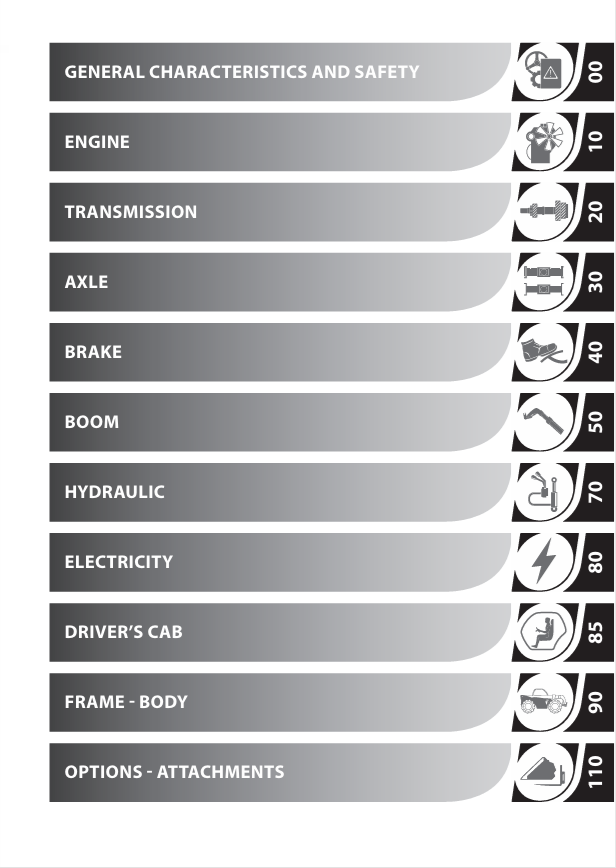 GENERAL CHARACTERISTICS AND SAFETY
00

ENGINE
10

TRANSMISSION
20

AXLE
30

BRAKE
40

BOOM
50

HYDRAULIC
70

ELECTRICITY
80

DRIVER'S CAB
85

FRAME - BODY
90

OPTIONS - ATTACHMENTS
110